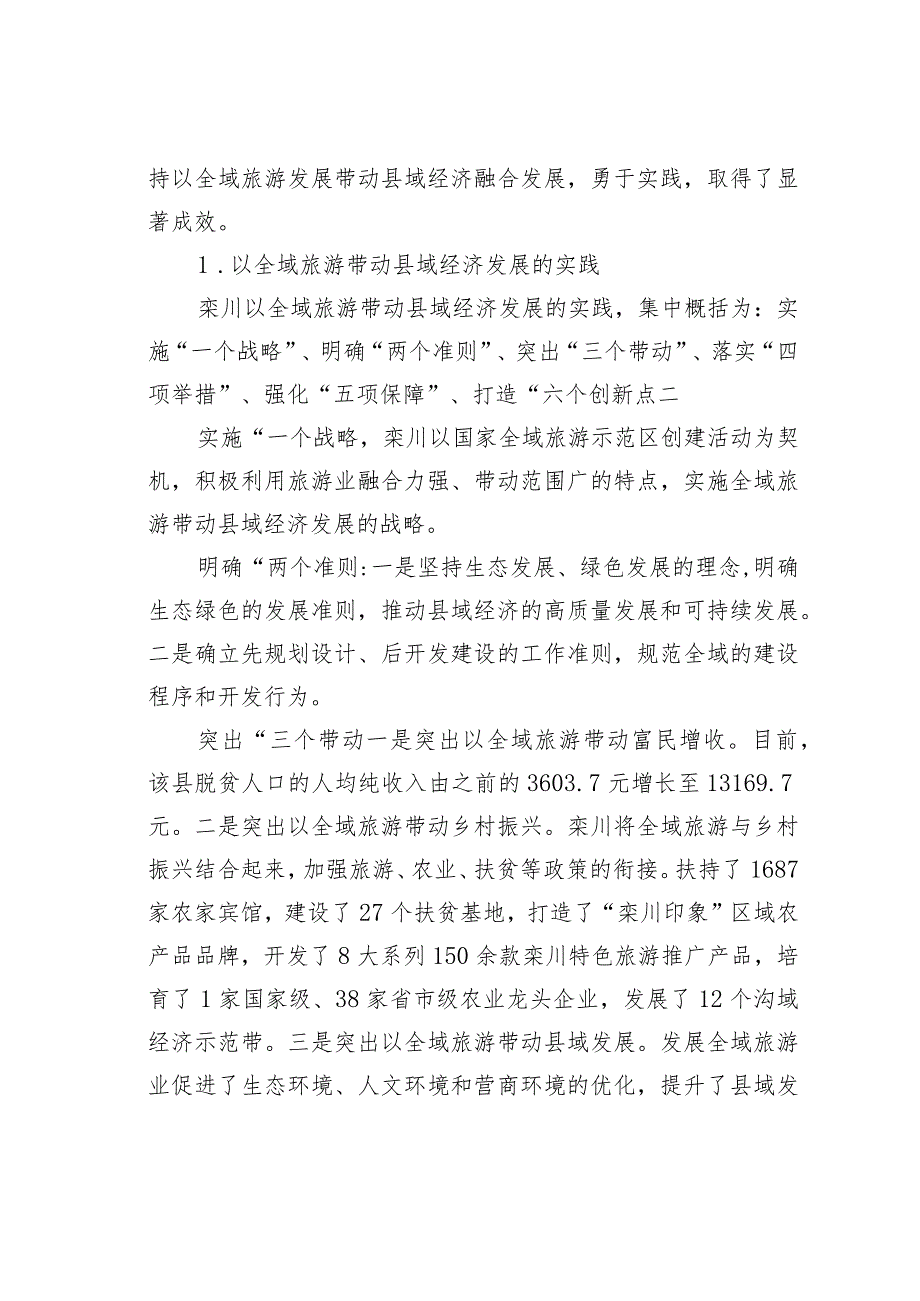 持以全域旅游发展带动县域经济融合发展，勇于实践，取得了显著成效。

1．以全域旅游带动县域经济发展的实践

栾川以全域旅游带动县域经济发展的实践，集中概括为：实施“一个战略”、明确“两个准则”、突出“三个带动”、落实“四项举措”、强化“五项保障”、打造“六个创新点二

实施“一个战略，栾川以国家全域旅游示范区创建活动为契机，积极利用旅游业融合力强、带动范围广的特点，实施全域旅游带动县域经济发展的战略。

明确“两个准则:一是坚持生态发展、绿色发展的理念,明确生态绿色的发展准则，推动县域经济的高质量发展和可持续发展。二是确立先规划设计、后开发建设的工作准则，规范全域的建设程序和开发行为。

突出“三个带动一是突出以全域旅游带动富民增收。目前，该县脱贫人口的人均纯收入由之前的3603.7元增长至13169.7元。二是突出以全域旅游带动乡村振兴。栾川将全域旅游与乡村振兴结合起来，加强旅游、农业、扶贫等政策的衔接。扶持了1687家农家宾馆，建设了27个扶贫基地，打造了“栾川印象”区域农产品品牌，开发了8大系列150余款栾川特色旅游推广产品，培育了1家国家级、38家省市级农业龙头企业，发展了12个沟域经济示范带。三是突出以全域旅游带动县域发展。发展全域旅游业促进了生态环境、人文环境和营商环境的优化，提升了县域发